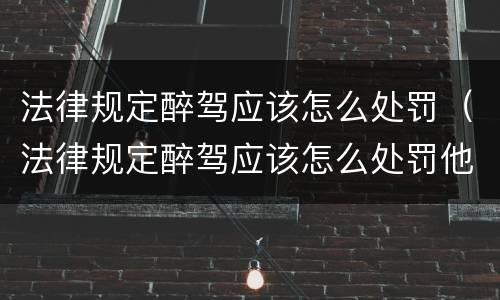 法律规定醉驾应该怎么处罚（法律规定醉驾应该怎么处罚他